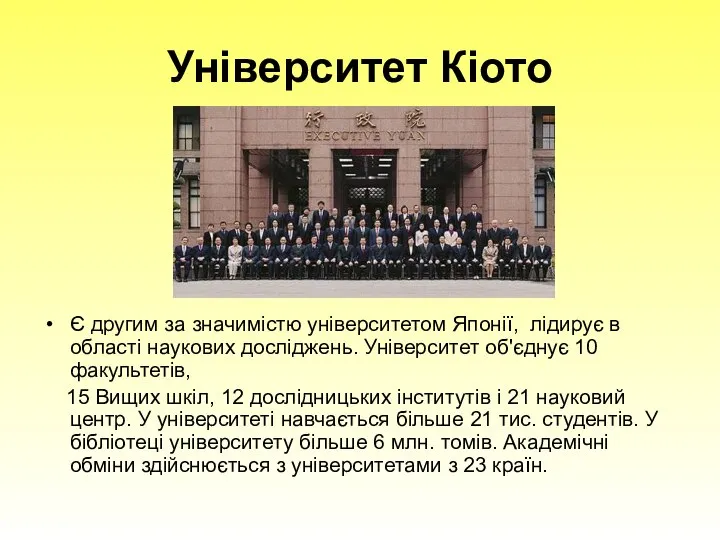 Університет Кіото

行政院
EXECUTIVE YUAN

• Є другим за значимістю університетом Японії, лідирує в області наукових досліджень. Університет об'єднує 10 факультетів,

15 Вищих шкіл, 12 дослідницьких інститутів і 21 науковий центр. У університеті навчається більше 21 тис. студентів. У бібліотеці університету більше 6 млн. томів. Академічні обміни здійснюється з університетами з 23 країн.